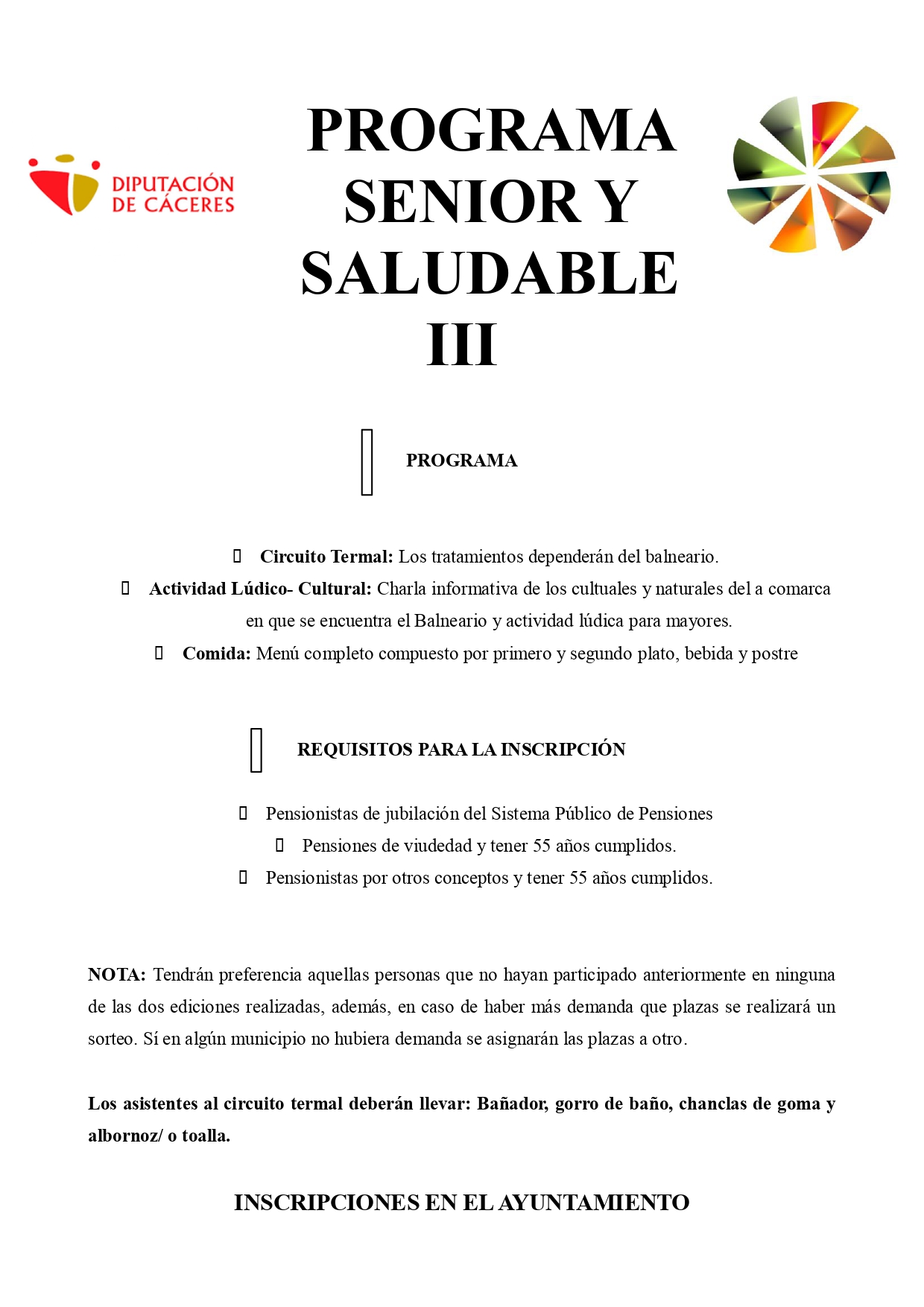 DIPUTACIÓN DE CÁCERES

PROGRAMA SENIOR Y SALUDABLE III

PROGRAMA

Circuito Termal: Los tratamientos dependerán del balneario.

Actividad Lúdico- Cultural: Charla informativa de los cultuales y naturales del a comarca en que se encuentra el Balneario y actividad lúdica para mayores.

Comida: Menú completo compuesto por primero y segundo plato, bebida y postre

REQUISITOS PARA LA INSCRIPCIÓN

Pensionistas de jubilación del Sistema Público de Pensiones

Pensiones de viudedad y tener 55 años cumplidos.

Pensionistas por otros conceptos y tener 55 años cumplidos.

NOTA: Tendrán preferencia aquellas personas que no hayan participado anteriormente en ninguna de las dos ediciones realizadas, además, en caso de haber más demanda que plazas se realizará un sorteo. Sí en algún municipio no hubiera demanda se asignarán las plazas a otro.

Los asistentes al circuito termal deberán llevar: Bañador, gorro de baño, chanclas de goma y albornoz/ o toalla.

INSCRIPCIONES EN EL AYUNTAMIENTO